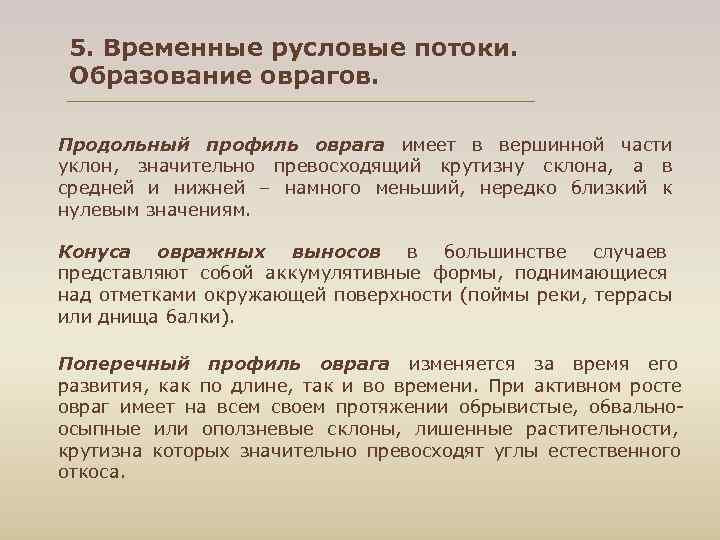 5. Временные русловые потоки. Образование оврагов.

Продольный профиль оврага имеет в вершинной части уклон, значительно превосходящий крутизну склона, а в средней и нижней – намного меньший, нередко близкий к нулевым значениям.

Конуса овражных выносов в большинстве случаев представляют собой аккумулятивные формы, поднимающиеся над отметками окружающей поверхности (поймы реки, террасы или днища балки).

Поперечный профиль оврага изменяется за время его развития, как по длине, так и во времени. При активном росте овраг имеет на всем своем протяжении обрывистые, обвально-осыпные или оползневые склоны, лишенные растительности, крутизна которых значительно превосходят углы естественного откоса.